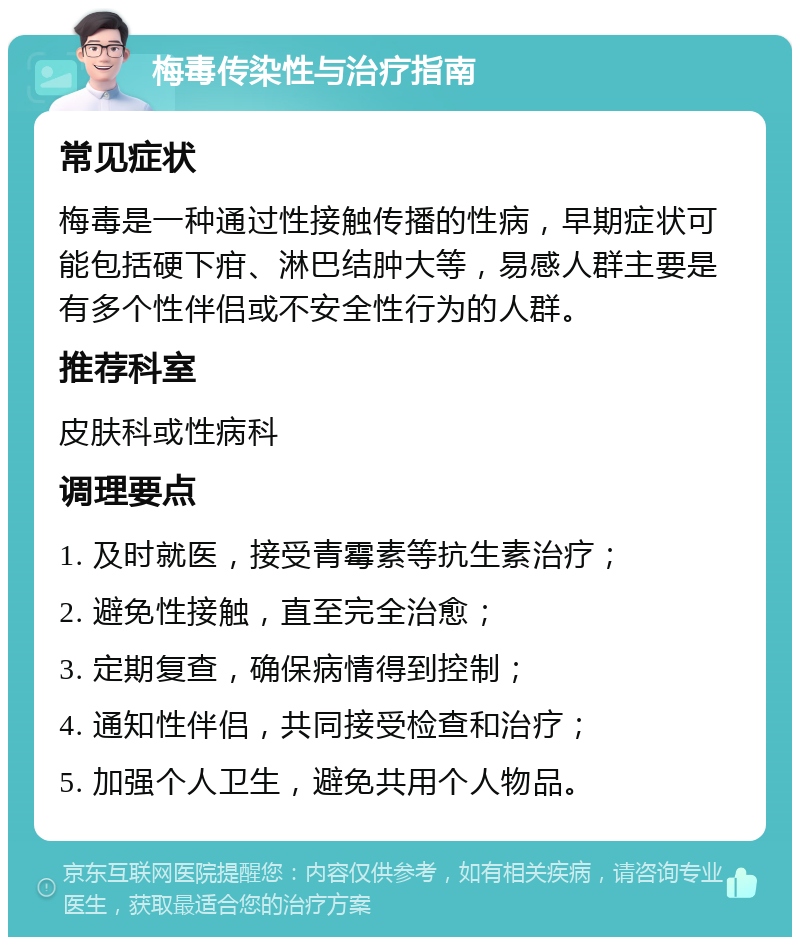 梅毒传染性与治疗指南

常见症状

梅毒是一种通过性接触传播的性病，早期症状可能包括硬下疳、淋巴结肿大等，易感人群主要是有多个性伴侣或不安全性行为的人群。

推荐科室

皮肤科或性病科

调理要点

1. 及时就医，接受青霉素等抗生素治疗；

2. 避免性接触，直至完全治愈；

3. 定期复查，确保病情得到控制；

4. 通知性伴侣，共同接受检查和治疗；

5. 加强个人卫生，避免共用个人物品。

京东互联网医院提醒您：内容仅供参考，如有相关疾病，请咨询专业医生，获取最适合您的治疗方案